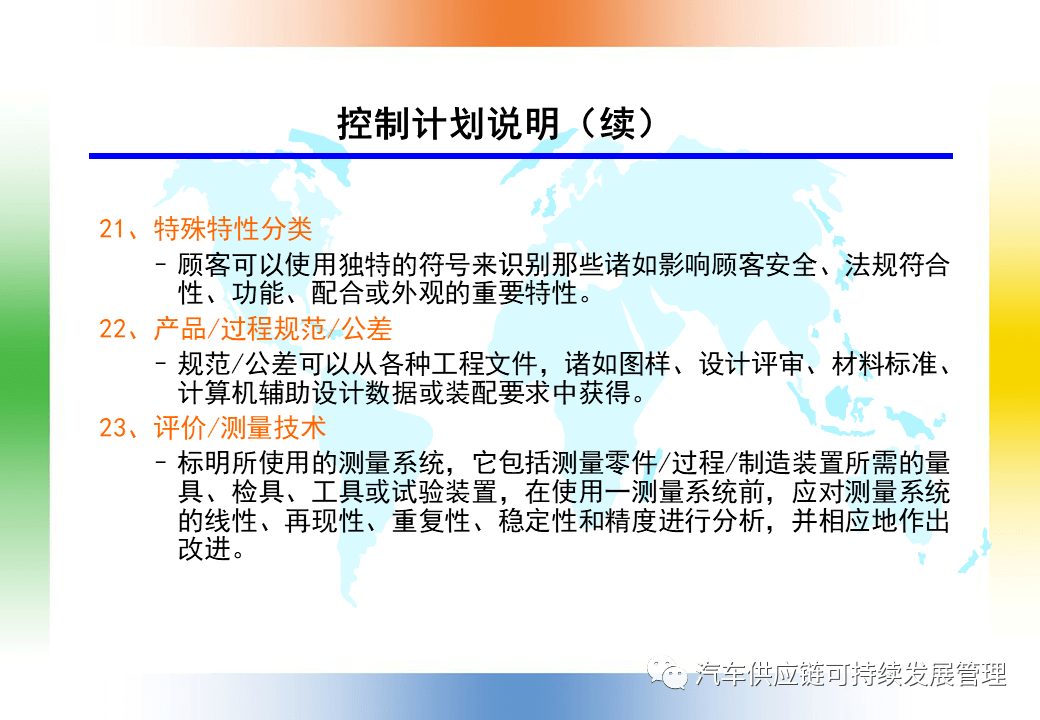 控制计划说明（续）

21、特殊特性分类

- 顾客可以使用独特的符号来识别那些诸如影响顾客安全、法规符合性、功能、配合或外观的重要特性。

22、产品/过程规范/公差

- 规范/公差可以从各种工程文件，诸如图样、设计评审、材料标准、计算机辅助设计数据或装配要求中获得。

23、评价/测量技术

- 标明所使用的测量系统，它包括测量零件/过程/制造装置所需的量具、检具、工具或试验装置，在使用一测量系统前，应对测量系统的线性、再现性、重复性、稳定性和精度进行分析，并相应地作出改进。

汽车供应链可持续发展管理